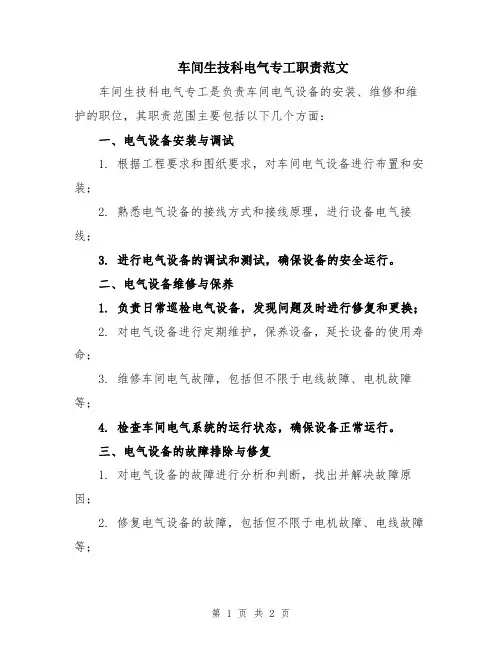 车间生技科电气专工职责范文

车间生技科电气专工是负责车间电气设备的安装、维修和维护的职位，其职责范围主要包括以下几个方面：

一、电气设备安装与调试

1. 根据工程要求和图纸要求，对车间电气设备进行布置和安装；

2. 熟悉电气设备的接线方式和接线原理，进行设备电气接线；

3. 进行电气设备的调试和测试，确保设备的安全运行。

二、电气设备维修与保养

1. 负责日常巡检电气设备，发现问题及时进行修复和更换；

2. 对电气设备进行定期维护，保养设备，延长设备的使用寿命；

3. 维修车间电气故障，包括但不限于电线故障、电机故障等；

4. 检查车间电气系统的运行状态，确保设备正常运行。

三、电气设备的故障排除与修复

1. 对电气设备的故障进行分析和判断，找出并解决故障原因；

2. 修复电气设备的故障，包括但不限于电机故障、电线故障等；

第 1 页 共 2 页